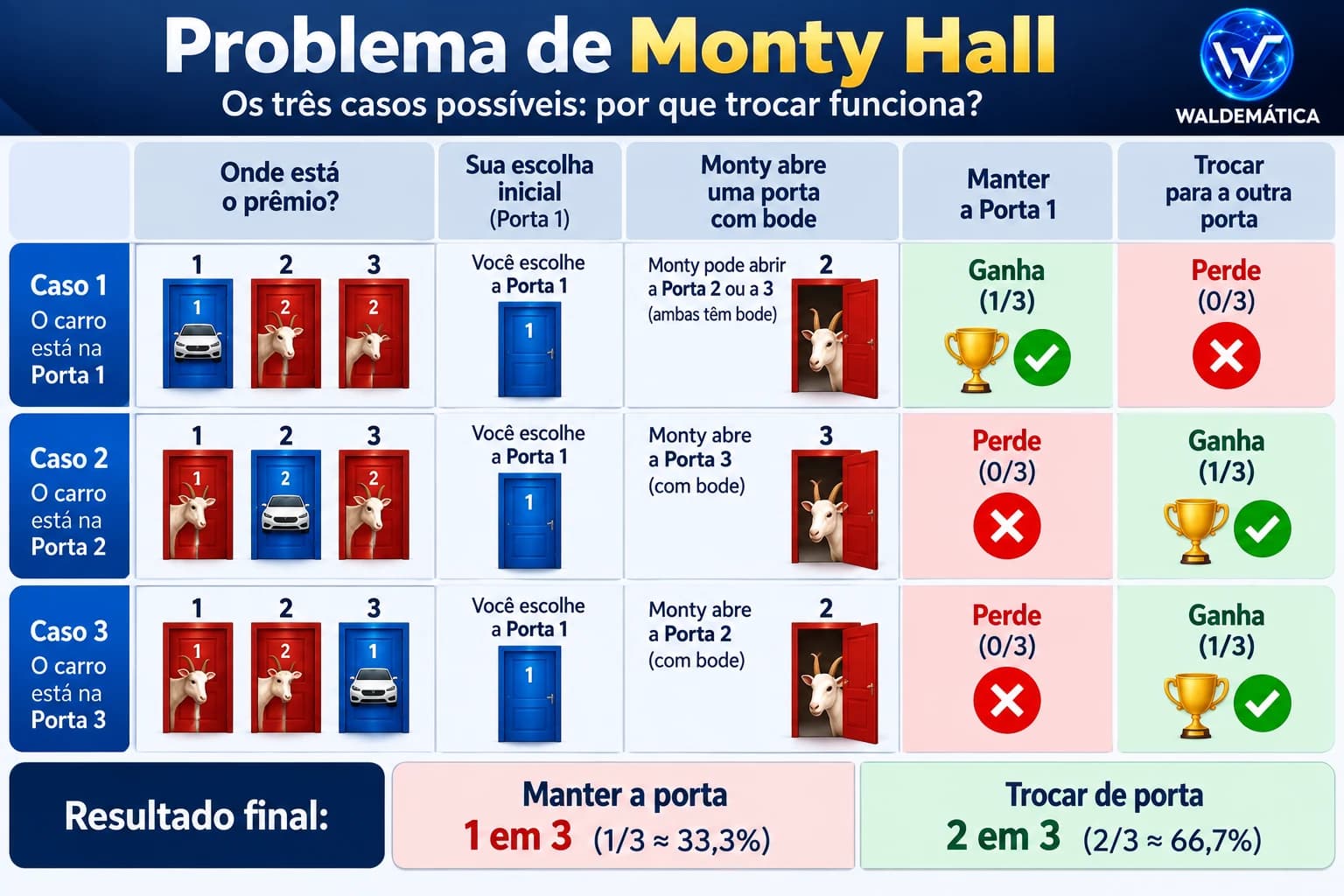 Problema de Monty Hall
Os três casos possíveis: por que trocar funciona?

WALDEMÁTICA

| | Onde está o prêmio? | Sua escolha inicial (Porta 1) | Monty abre uma porta com bode | Manter a Porta 1 | Trocar para a outra porta |
|---|---|---|---|---|---|
| Caso 1 O carro está na Porta 1 | 1 2 3 1 2 2 | Você escolhe a Porta 1 1 | Monty pode abrir a Porta 2 ou a 3 (ambas têm bode) 2 | Ganha (1/3) | Perde (0/3) |
| Caso 2 O carro está na Porta 2 | 1 2 3 1 2 2 | Você escolhe a Porta 1 1 | Monty abre a Porta 3 (com bode) 3 | Perde (0/3) | Ganha (1/3) |
| Caso 3 O carro está na Porta 3 | 1 2 3 1 2 1 | Você escolhe a Porta 1 1 | Monty abre a Porta 2 (com bode) 2 | Perde (0/3) | Ganha (1/3) |

Resultado final:
Manter a porta
1 em 3 (1/3 ≈ 33,3%)
Trocar de porta
2 em 3 (2/3 ≈ 66,7%)